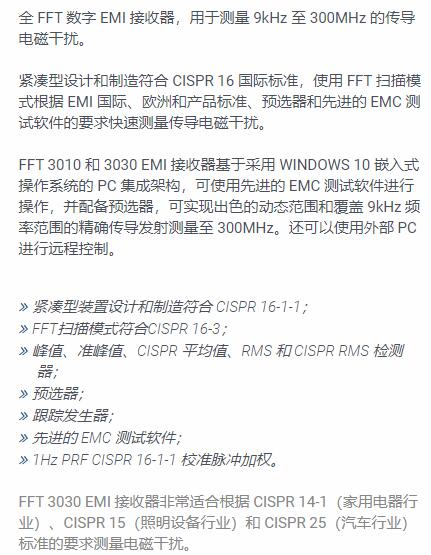 全FFT数字EMI接收器，用于测量9kHz至300MHz的传导电磁干扰。

紧凑型设计和制造符合CISPR 16国际标准，使用FFT扫描模式根据EMI国际、欧洲和产品标准、预选器和先进的EMC测试软件的要求快速测量传导电磁干扰。

FFT 3010和3030 EMI接收器基于采用WINDOWS 10嵌入式操作系统的PC集成架构，可使用先进的EMC测试软件进行操作，并配备预选器，可实现出色的动态范围和覆盖9kHz频率范围的精确传导发射测量至300MHz。还可以使用外部PC进行远程控制。

» 紧凑型装置设计和制造符合CISPR 16-1-1；
» FFT扫描模式符合CISPR 16-3；
» 峰值、准峰值、CISPR平均值、RMS和CISPR RMS检测器;
» 预选器;
» 跟踪发生器;
» 先进的EMC测试软件;
» 1Hz PRF CISPR 16-1-1校准脉冲加权。

FFT 3030 EMI接收器非常适合根据CISPR 14-1（家用电器行业）、CISPR 15（照明设备行业）和CISPR 25（汽车行业）标准的要求测量电磁干扰。